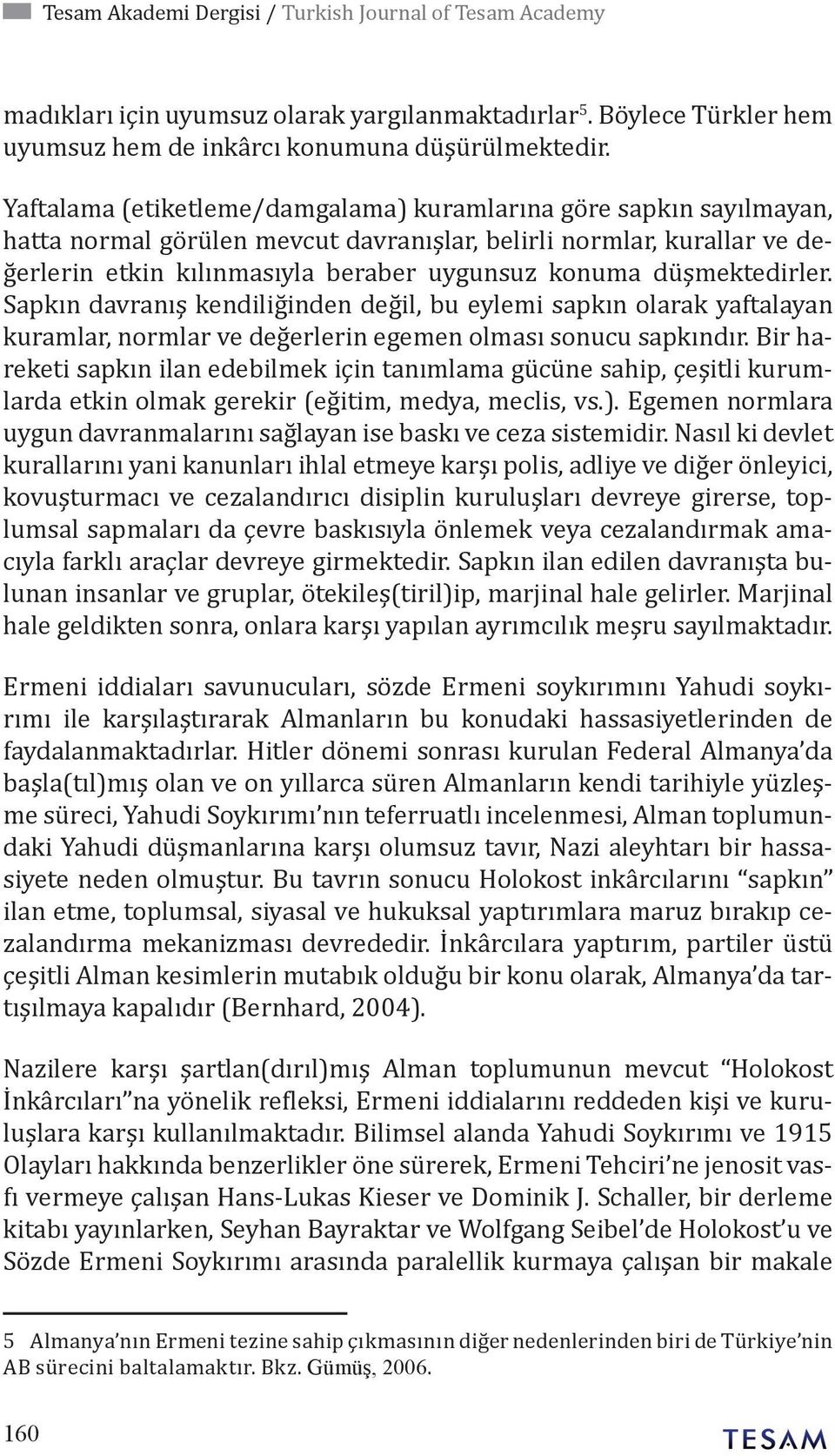 Tesam Akademi Dergisi / Turkish Journal of Tesam Academy

madıkları için uyumsuz olarak yargılanmaktadırlar$^5$. Böylece Türkler hem uyumsuz hem de inkârcı konumuna düşürülmektedir.

Yaftalama (etiketleme/damgalama) kuramlarına göre sapkın sayılmayan, hatta normal görülen mevcut davranışlar, belirli normlar, kurallar ve değerlerin etkin kılınmasıyla beraber uygunsuz konuma düşmektedirler. Sapkın davranış kendiliğinden değil, bu eylemi sapkın olarak yaftalayan kuramlar, normlar ve değerlerin egemen olması sonucu sapkındır. Bir hareketi sapkın ilan edebilmek için tanımlama gücüne sahip, çeşitli kurumlarda etkin olmak gerekir (eğitim, medya, meclis, vs.). Egemen normlara uygun davranmalarını sağlayan ise baskı ve ceza sistemidir. Nasıl ki devlet kurallarını yani kanunları ihlal etmeye karşı polis, adliye ve diğer önleyici, kovuşturmacı ve cezalandırıcı disiplin kuruluşları devreye girerse, toplumsal sapmaları da çevre baskısıyla önlemek veya cezalandırmak amacıyla farklı araçlar devreye girmektedir. Sapkın ilan edilen davranışta bulunan insanlar ve gruplar, ötekileş(tiril)ip, marjinal hale gelirler. Marjinal hale geldikten sonra, onlara karşı yapılan ayrımcılık meşru sayılmaktadır.

Ermeni iddiaları savunucuları, sözde Ermeni soykırımını Yahudi soykırımı ile karşılaştırarak Almanların bu konudaki hassasiyetlerinden de faydalanmaktadırlar. Hitler dönemi sonrası kurulan Federal Almanya'da başla(tıl)mış olan ve on yıllarca süren Almanların kendi tarihiyle yüzleşme süreci, Yahudi Soykırımı'nın teferruatlı incelenmesi, Alman toplumundaki Yahudi düşmanlarına karşı olumsuz tavır, Nazi aleyhtarı bir hassasiyete neden olmuştur. Bu tavrın sonucu Holokost inkârcılarını "sapkın" ilan etme, toplumsal, siyasal ve hukuksal yaptırımlara maruz bırakıp cezalandırma mekanizması devrededir. İnkârcılara yaptırım, partiler üstü çeşitli Alman kesimlerin mutabık olduğu bir konu olarak, Almanya'da tartışılmaya kapalıdır (Bernhard, 2004).

Nazilere karşı şartlan(dırıl)mış Alman toplumunun mevcut "Holokost İnkârcıları"na yönelik refleksi, Ermeni iddialarını reddeden kişi ve kuruluşlara karşı kullanılmaktadır. Bilimsel alanda Yahudi Soykırımı ve 1915 Olayları hakkında benzerlikler öne sürerek, Ermeni Tehciri'ne jenosit vasfı vermeye çalışan Hans-Lukas Kieser ve Dominik J. Schaller, bir derleme kitabı yayınlarken, Seyhan Bayraktar ve Wolfgang Seibel'de Holokost'u ve Sözde Ermeni Soykırımı arasında paralellik kurmaya çalışan bir makale

5 Almanya'nın Ermeni tezine sahip çıkmasının diğer nedenlerinden biri de Türkiye'nin AB sürecini baltalamaktır. Bkz. Gümüş, 2006.

160

TESAM